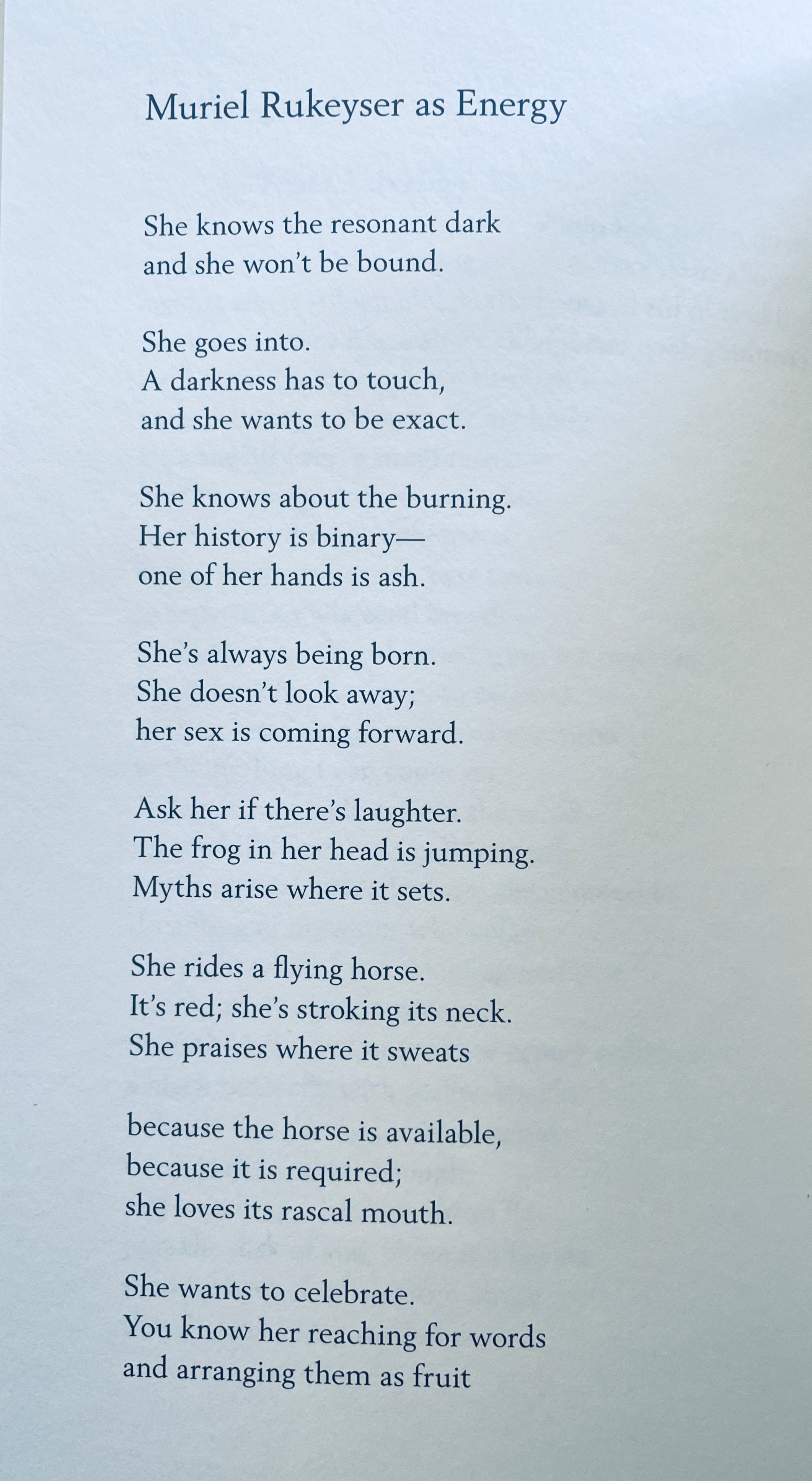 Muriel Rukeyser as Energy

She knows the resonant dark
and she won't be bound.

She goes into.
A darkness has to touch,
and she wants to be exact.

She knows about the burning.
Her history is binary—
one of her hands is ash.

She's always being born.
She doesn't look away;
her sex is coming forward.

Ask her if there's laughter.
The frog in her head is jumping.
Myths arise where it sets.

She rides a flying horse.
It's red; she's stroking its neck.
She praises where it sweats

because the horse is available,
because it is required;
she loves its rascal mouth.

She wants to celebrate.
You know her reaching for words
and arranging them as fruit